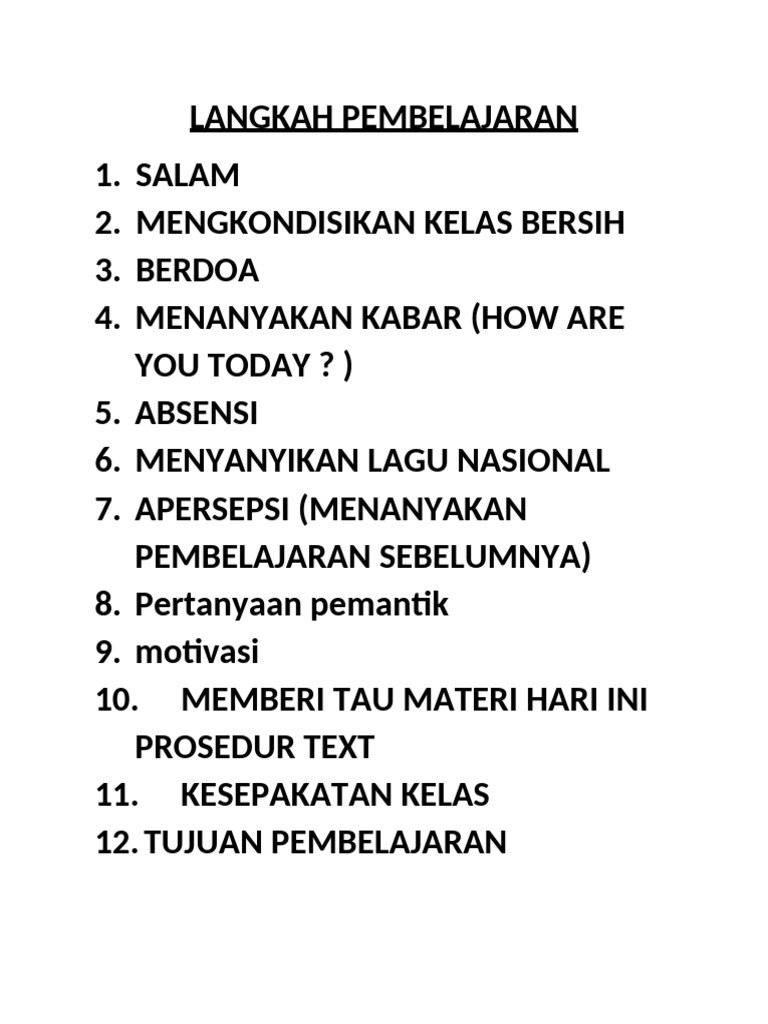 LANGKAH PEMBELAJARAN

1. SALAM
2. MENGKONDISIKAN KELAS BERSIH
3. BERDOA
4. MENANYAKAN KABAR (HOW ARE YOU TODAY ? )
5. ABSENSI
6. MENYANYIKAN LAGU NASIONAL
7. APERSEPSI (MENANYAKAN PEMBELAJARAN SEBELUMNYA)
8. Pertanyaan pemantik
9. motivasi
10. MEMBERI TAU MATERI HARI INI PROSEDUR TEXT
11. KESEPAKATAN KELAS
12. TUJUAN PEMBELAJARAN